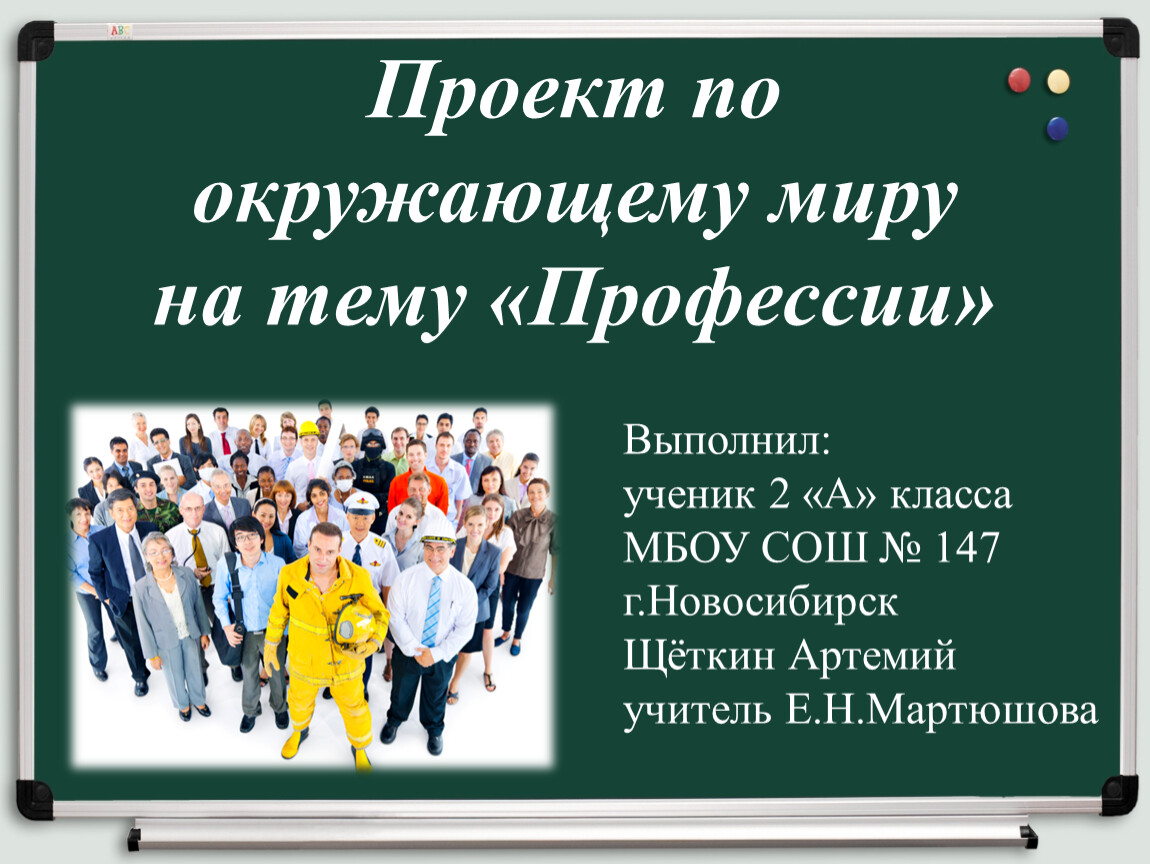 Проект по окружающему миру на тему «Профессии»

Выполнил:
ученик 2 «А» класса
МБОУ СОШ № 147
г.Новосибирск
Щёткин Артемий
учитель Е.Н.Мартюшова